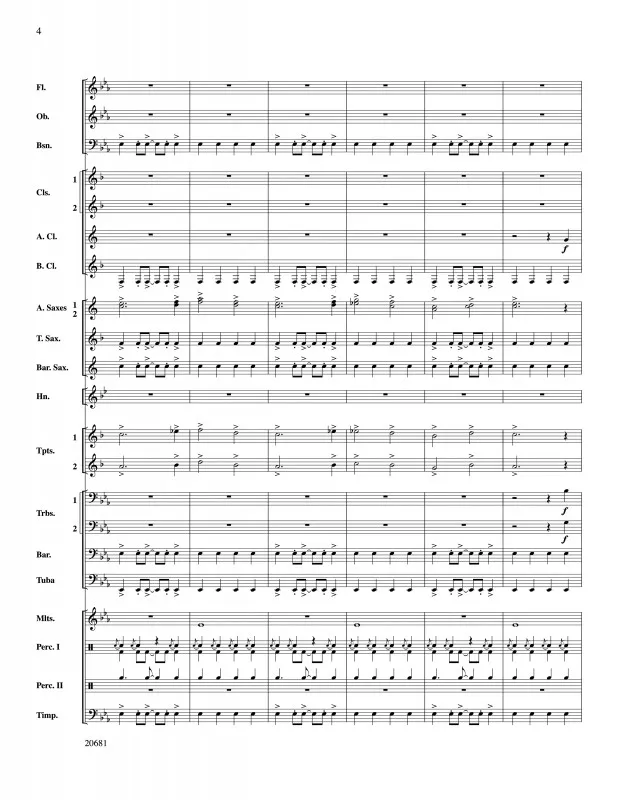 4

Fl.

Ob.

Bsn.

Cls.
1
2

A. Cl.

f

B. Cl.

A. Saxes
1
2

T. Sax.

Bar. Sax.

Hn.

Tpts.
1
2

Trbs.
1
2

f

f

Bar.

Tuba

Mlts.

Perc. I

Perc. II

Timp.

20681